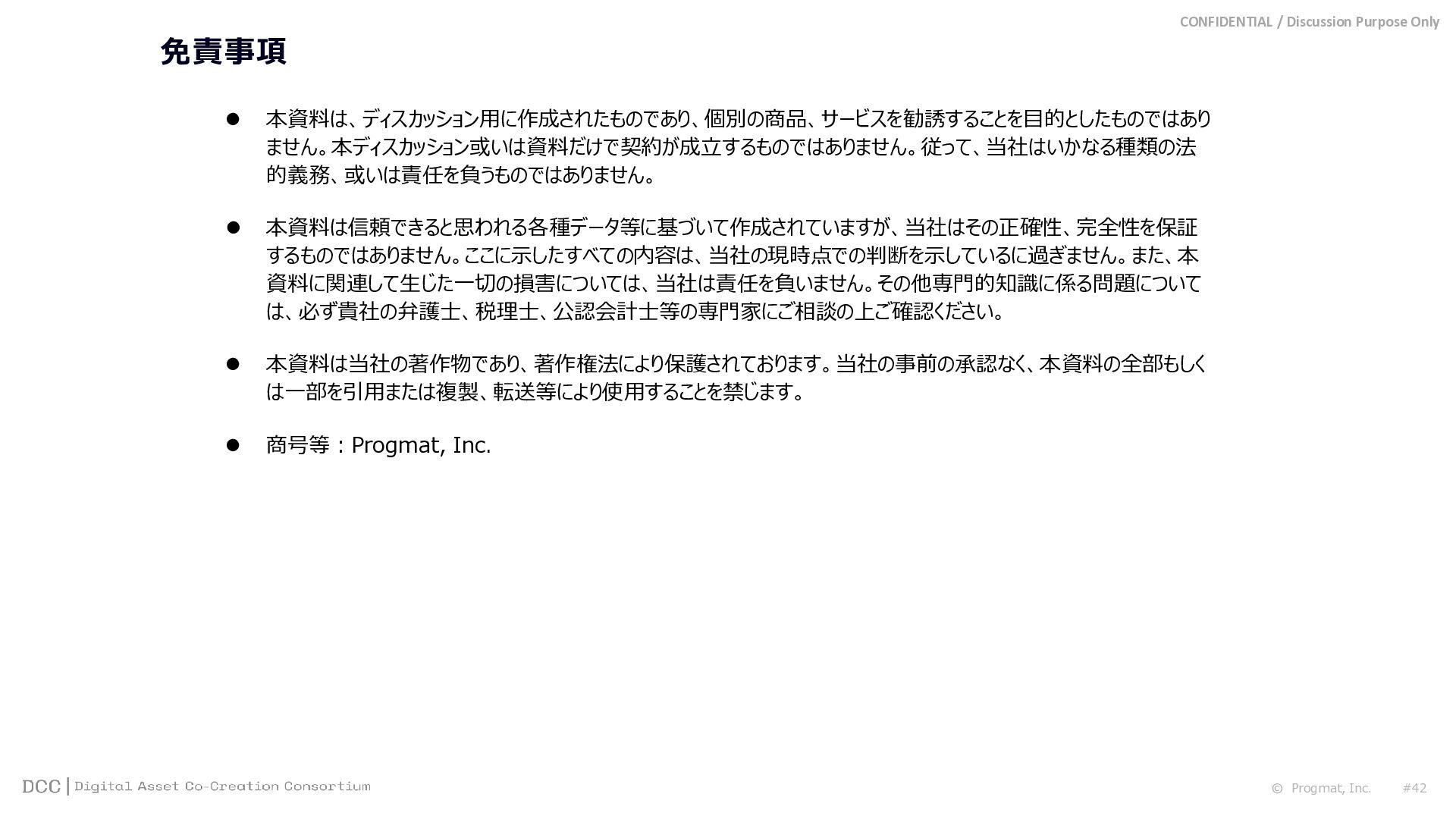 CONFIDENTIAL / Discussion Purpose Only

免責事項

• 本資料は、ディスカッション用に作成されたものであり、個別の商品、サービスを勧誘することを目的としたものではありません。本ディスカッション或いは資料だけで契約が成立するものではありません。従って、当社はいかなる種類の法的義務、或いは責任を負うものではありません。

• 本資料は信頼できると思われる各種データ等に基づいて作成されていますが、当社はその正確性、完全性を保証するものではありません。ここに示したすべての内容は、当社の現時点での判断を示しているに過ぎません。また、本資料に関連して生じた一切の損害については、当社は責任を負いません。その他専門的知識に係る問題については、必ず貴社の弁護士、税理士、公認会計士等の専門家にご相談の上ご確認ください。

• 本資料は当社の著作物であり、著作権法により保護されております。当社の事前の承認なく、本資料の全部もしくは一部を引用または複製、転送等により使用することを禁じます。

• 商号等：Progmat, Inc.

DCC | Digital Asset Co-Creation Consortium

© Progmat, Inc. #42